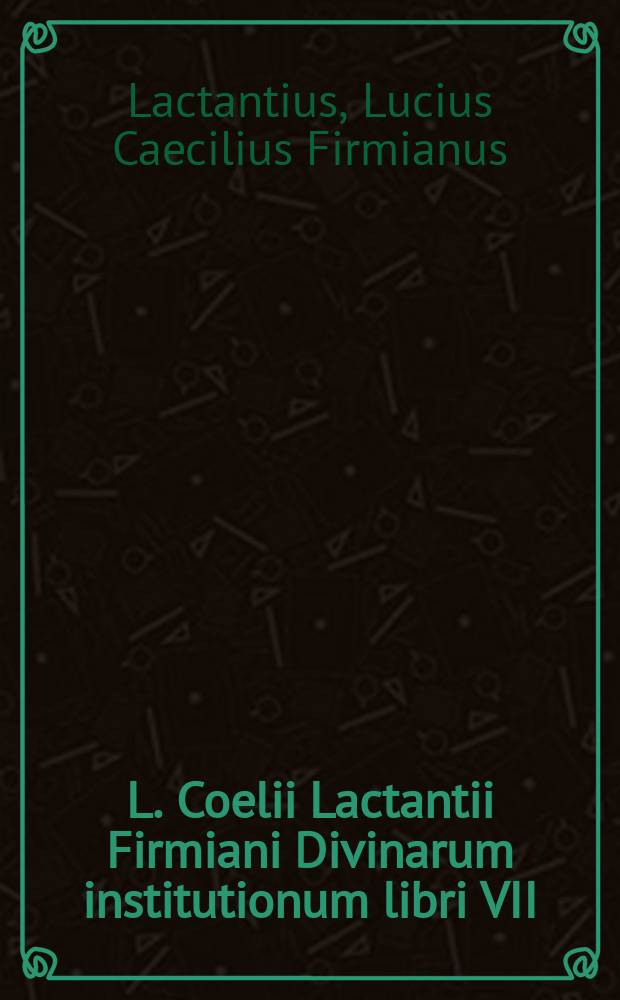 Lactantius, Lucius Caecilius Firmianus

L. Coelii Lactantii Firmiani Divinarum institutionum libri VII